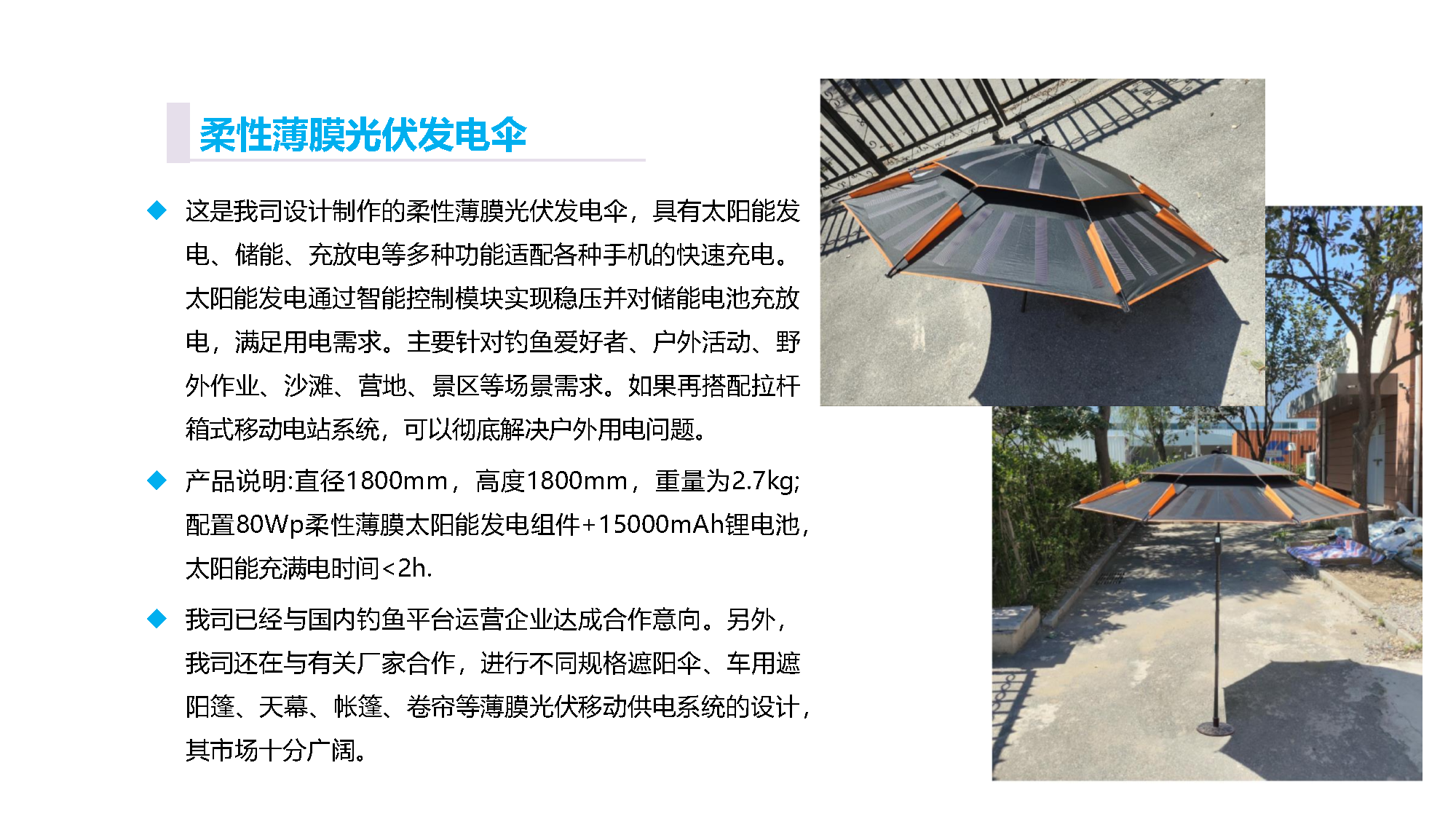 柔性薄膜光伏发电伞

◆ 这是我司设计制作的柔性薄膜光伏发电伞，具有太阳能发电、储能、充放电等多种功能适配各种手机的快速充电。太阳能发电通过智能控制模块实现稳压并对储能电池充放电，满足用电需求。主要针对钓鱼爱好者、户外活动、野外作业、沙滩、营地、景区等场景需求。如果再搭配拉杆箱式移动电站系统，可以彻底解决户外用电问题。

◆ 产品说明:直径1800mm，高度1800mm，重量为2.7kg;配置80Wp柔性薄膜太阳能发电组件+15000mAh锂电池，太阳能充满电时间<2h.

◆ 我司已经与国内钓鱼平台运营企业达成合作意向。另外，我司还在与有关厂家合作，进行不同规格遮阳伞、车用遮阳篷、天幕、帐篷、卷帘等薄膜光伏移动供电系统的设计，其市场十分广阔。